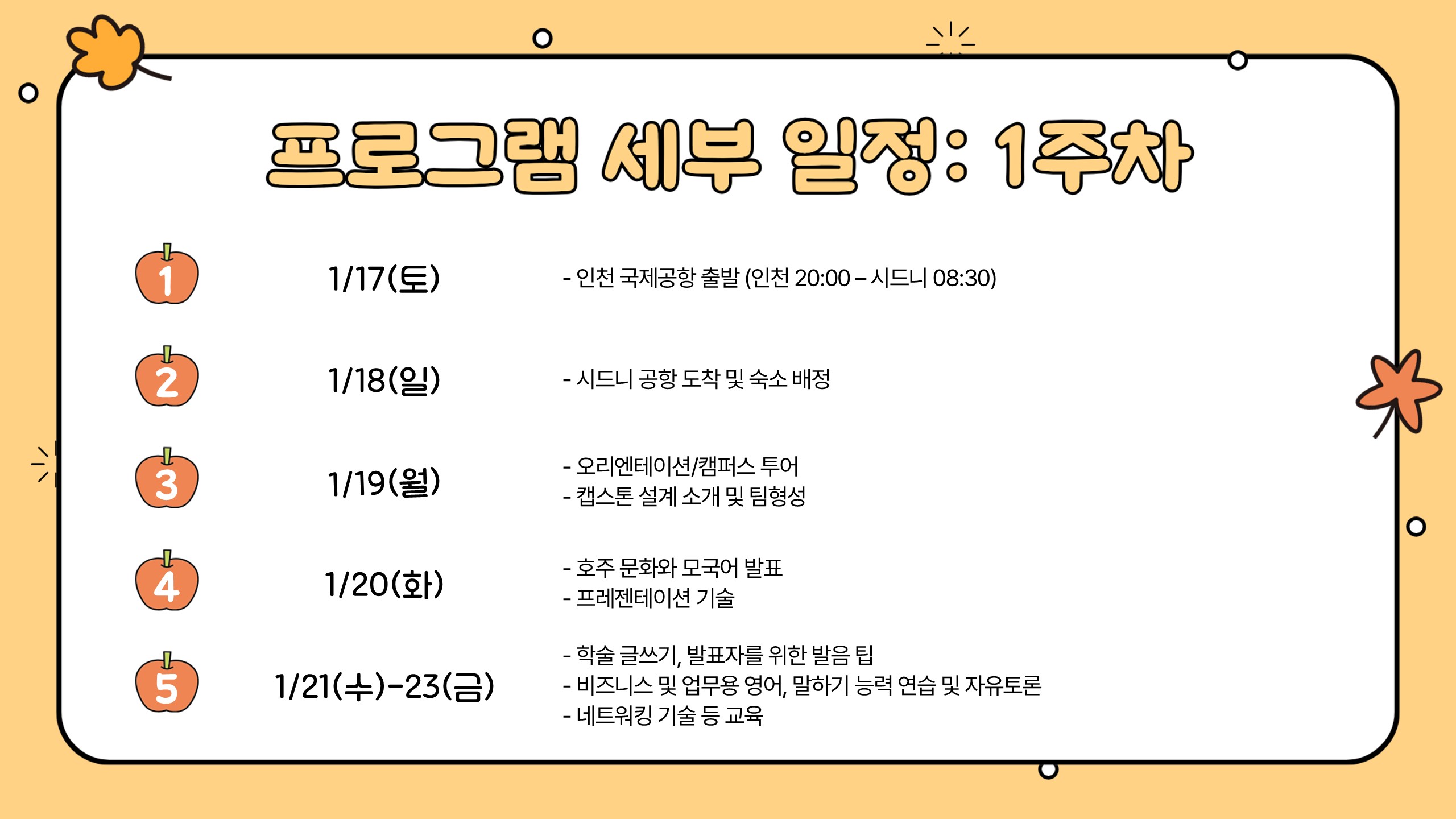 프로그램 세부 일정: 1주차

1

1/17(토)

- 인천 국제공항 출발 (인천 20:00 – 시드니 08:30)

2

1/18(일)

- 시드니 공항 도착 및 숙소 배정

3

1/19(월)

- 오리엔테이션/캠퍼스 투어
- 캡스톤 설계 소개 및 팀형성

4

1/20(화)

- 호주 문화와 모국어 발표
- 프레젠테이션 기술

5

1/21(수)-23(금)

- 학술 글쓰기, 발표자를 위한 발음 팁
- 비즈니스 및 업무용 영어, 말하기 능력 연습 및 자유토론
- 네트워킹 기술 등 교육